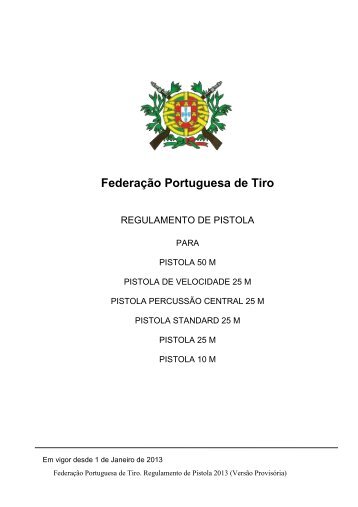 Federação Portuguesa de Tiro

REGULAMENTO DE PISTOLA

PARA

PISTOLA 50 M

PISTOLA DE VELOCIDADE 25 M

PISTOLA PERCUSSÃO CENTRAL 25 M

PISTOLA STANDARD 25 M

PISTOLA 25 M

PISTOLA 10 M

Em vigor desde 1 de Janeiro de 2013

Federação Portuguesa de Tiro. Regulamento de Pistola 2013 (Versão Provisória)